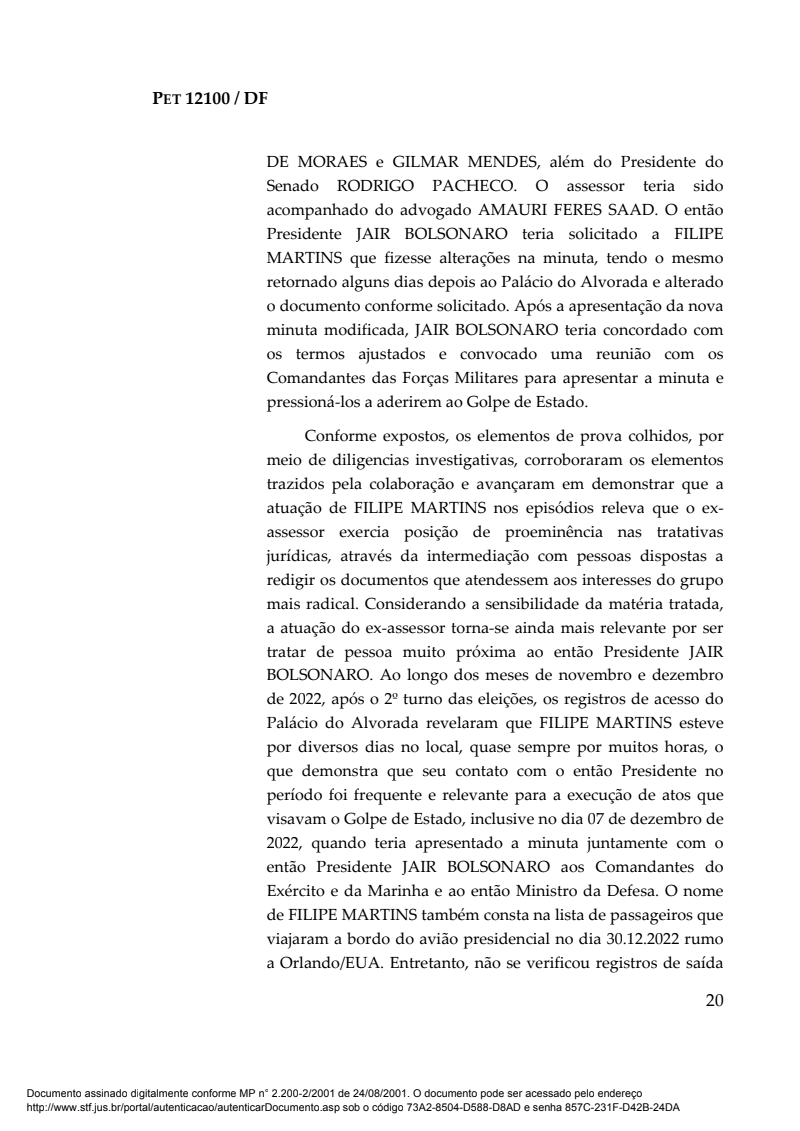 PET 12100 / DF

DE MORAES e GILMAR MENDES, além do Presidente do Senado RODRIGO PACHECO. O assessor teria sido acompanhado do advogado AMAURI FERES SAAD. O então Presidente JAIR BOLSONARO teria solicitado a FILIPE MARTINS que fizesse alterações na minuta, tendo o mesmo retornado alguns dias depois ao Palácio do Alvorada e alterado o documento conforme solicitado. Após a apresentação da nova minuta modificada, JAIR BOLSONARO teria concordado com os termos ajustados e convocado uma reunião com os Comandantes das Forças Militares para apresentar a minuta e pressioná-los a aderirem ao Golpe de Estado.

Conforme expostos, os elementos de prova colhidos, por meio de diligencias investigativas, corroboraram os elementos trazidos pela colaboração e avançaram em demonstrar que a atuação de FILIPE MARTINS nos episódios releva que o ex-assessor exercia posição de proeminência nas tratativas jurídicas, através da intermediação com pessoas dispostas a redigir os documentos que atendessem aos interesses do grupo mais radical. Considerando a sensibilidade da matéria tratada, a atuação do ex-assessor torna-se ainda mais relevante por ser tratar de pessoa muito próxima ao então Presidente JAIR BOLSONARO. Ao longo dos meses de novembro e dezembro de 2022, após o 2º turno das eleições, os registros de acesso do Palácio do Alvorada revelaram que FILIPE MARTINS esteve por diversos dias no local, quase sempre por muitos horas, o que demonstra que seu contato com o então Presidente no período foi frequente e relevante para a execução de atos que visavam o Golpe de Estado, inclusive no dia 07 de dezembro de 2022, quando teria apresentado a minuta juntamente com o então Presidente JAIR BOLSONARO aos Comandantes do Exército e da Marinha e ao então Ministro da Defesa. O nome de FILIPE MARTINS também consta na lista de passageiros que viajaram a bordo do avião presidencial no dia 30.12.2022 rumo a Orlando/EUA. Entretanto, não se verificou registros de saída

20

Documento assinado digitalmente conforme MP n° 2.200-2/2001 de 24/08/2001. O documento pode ser acessado pelo endereço http://www.stf.jus.br/portal/autenticacao/autenticarDocumento.asp sob o código 73A2-8504-D588-D8AD e senha 857C-231F-D42B-24DA